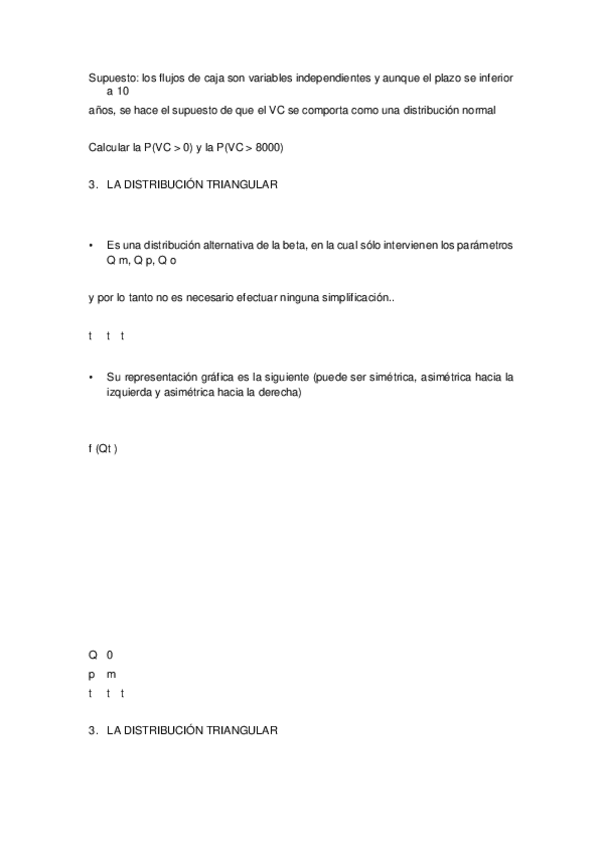 Supuesto: los flujos de caja son variables independientes y aunque el plazo se inferior a 10

años, se hace el supuesto de que el VC se comporta como una distribución normal

Calcular la P(VC > 0) y la P(VC > 8000)

3. LA DISTRIBUCIÓN TRIANGULAR

• Es una distribución alternativa de la beta, en la cual sólo intervienen los parámetros Q m, Q p, Q o

y por lo tanto no es necesario efectuar ninguna simplificación..

t t t

• Su representación gráfica es la siguiente (puede ser simétrica, asimétrica hacia la izquierda y asimétrica hacia la derecha)

f (Qt )

Q 0

p m

t t t

3. LA DISTRIBUCIÓN TRIANGULAR